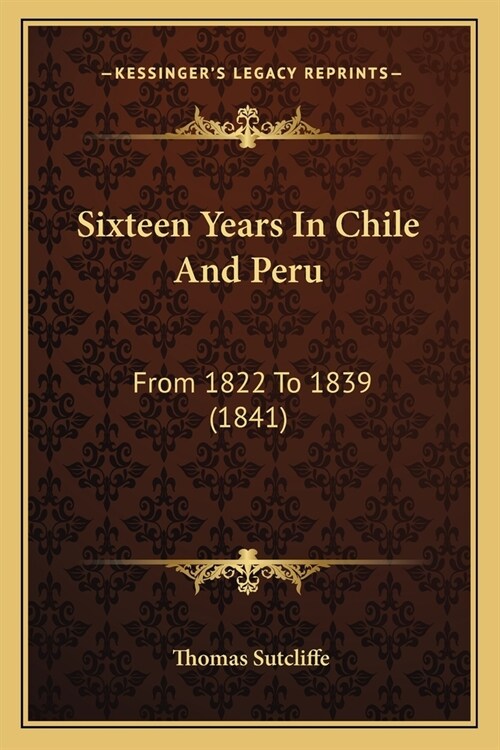 —KESSINGER'S LEGACY REPRINTS—

Sixteen Years In Chile And Peru

From 1822 To 1839 (1841)

Thomas Sutcliffe